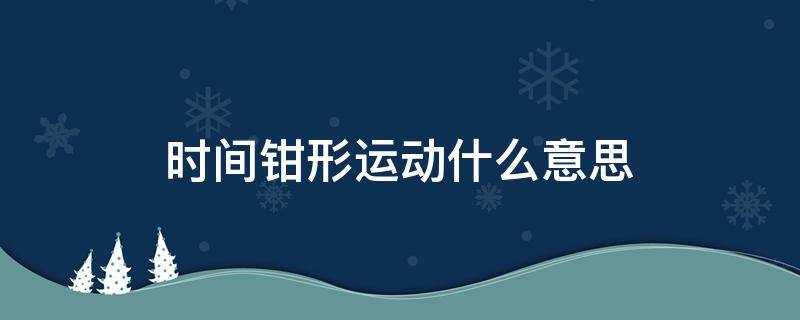 时间钳形运动什么意思